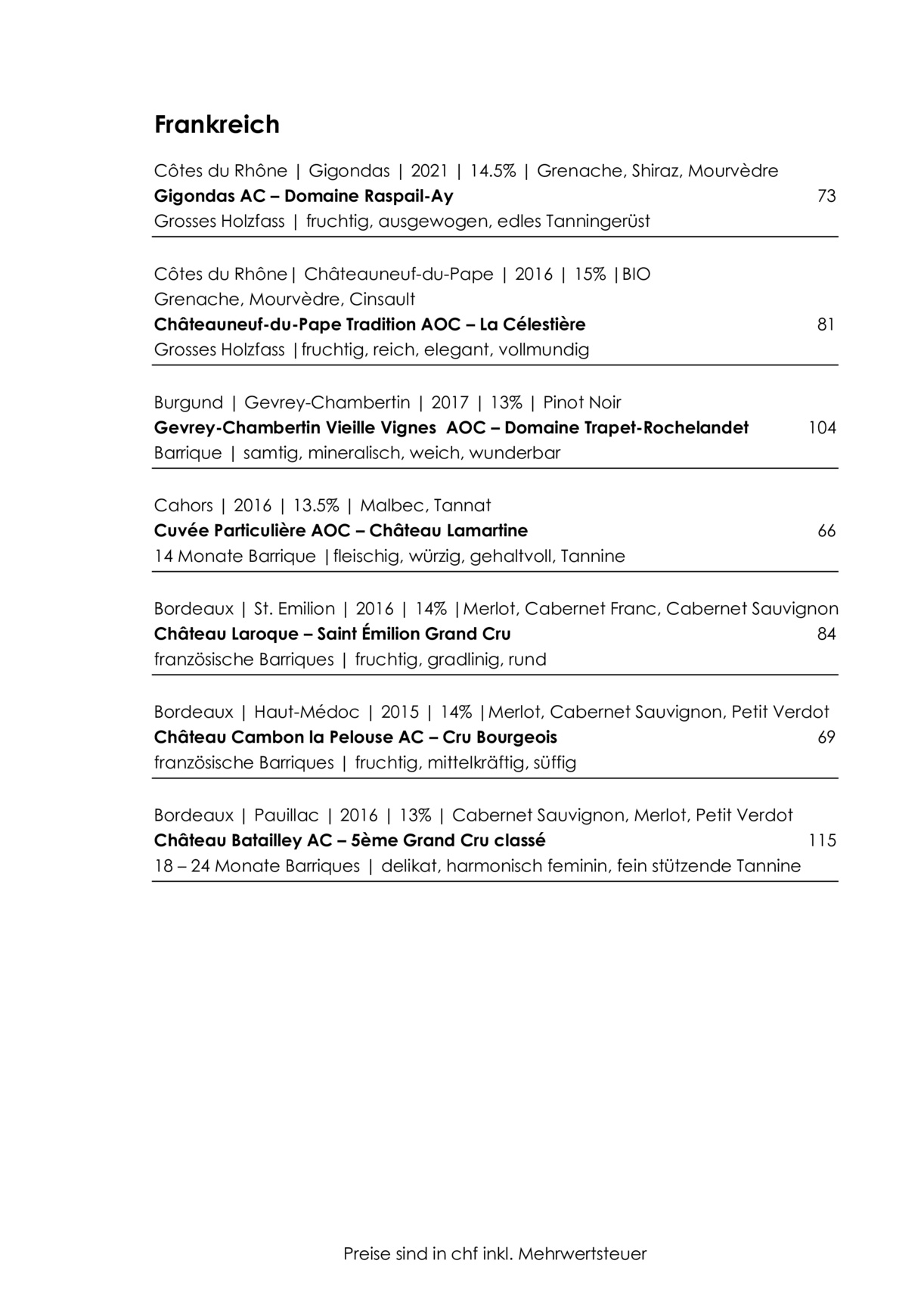 Frankreich

Côtes du Rhône | Gigondas | 2021 | 14.5% | Grenache, Shiraz, Mourvèdre
Gigondas AC – Domaine Raspail-Ay 73
Grosses Holzfass | fruchtig, ausgewogen, edles Tanningerüst

Côtes du Rhône| Châteauneuf-du-Pape | 2016 | 15% |BIO
Grenache, Mourvèdre, Cinsault
Châteauneuf-du-Pape Tradition AOC – La Célestière 81
Grosses Holzfass |fruchtig, reich, elegant, vollmundig

Burgund | Gevrey-Chambertin | 2017 | 13% | Pinot Noir
Gevrey-Chambertin Vieille Vignes AOC – Domaine Trapet-Rochelandet 104
Barrique | samtig, mineralisch, weich, wunderbar

Cahors | 2016 | 13.5% | Malbec, Tannat
Cuvée Particulière AOC – Château Lamartine 66
14 Monate Barrique |fleischig, würzig, gehaltvoll, Tannine

Bordeaux | St. Emilion | 2016 | 14% |Merlot, Cabernet Franc, Cabernet Sauvignon
Château Laroque – Saint Émilion Grand Cru 84
französische Barriques | fruchtig, gradlinig, rund

Bordeaux | Haut-Médoc | 2015 | 14% |Merlot, Cabernet Sauvignon, Petit Verdot
Château Cambon la Pelouse AC – Cru Bourgeois 69
französische Barriques | fruchtig, mittelkräftig, süffig

Bordeaux | Pauillac | 2016 | 13% | Cabernet Sauvignon, Merlot, Petit Verdot
Château Batailley AC – 5ème Grand Cru classé 115
18 – 24 Monate Barriques | delikat, harmonisch feminin, fein stützende Tannine

Preise sind in chf inkl. Mehrwertsteuer